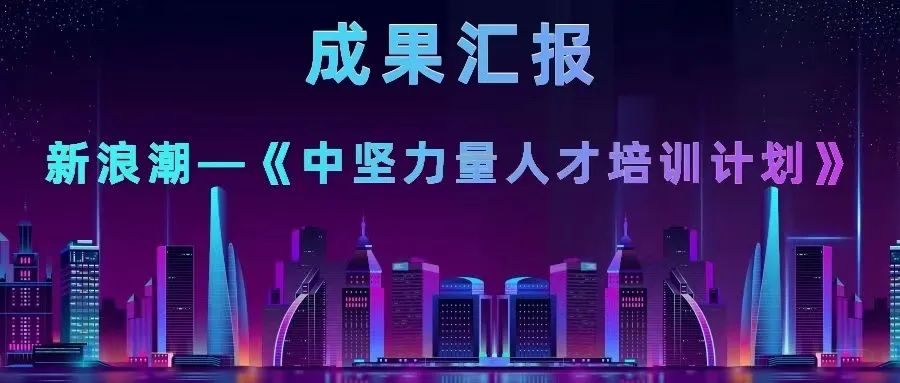 成果汇报

新浪潮—《中坚力量人才培训计划》